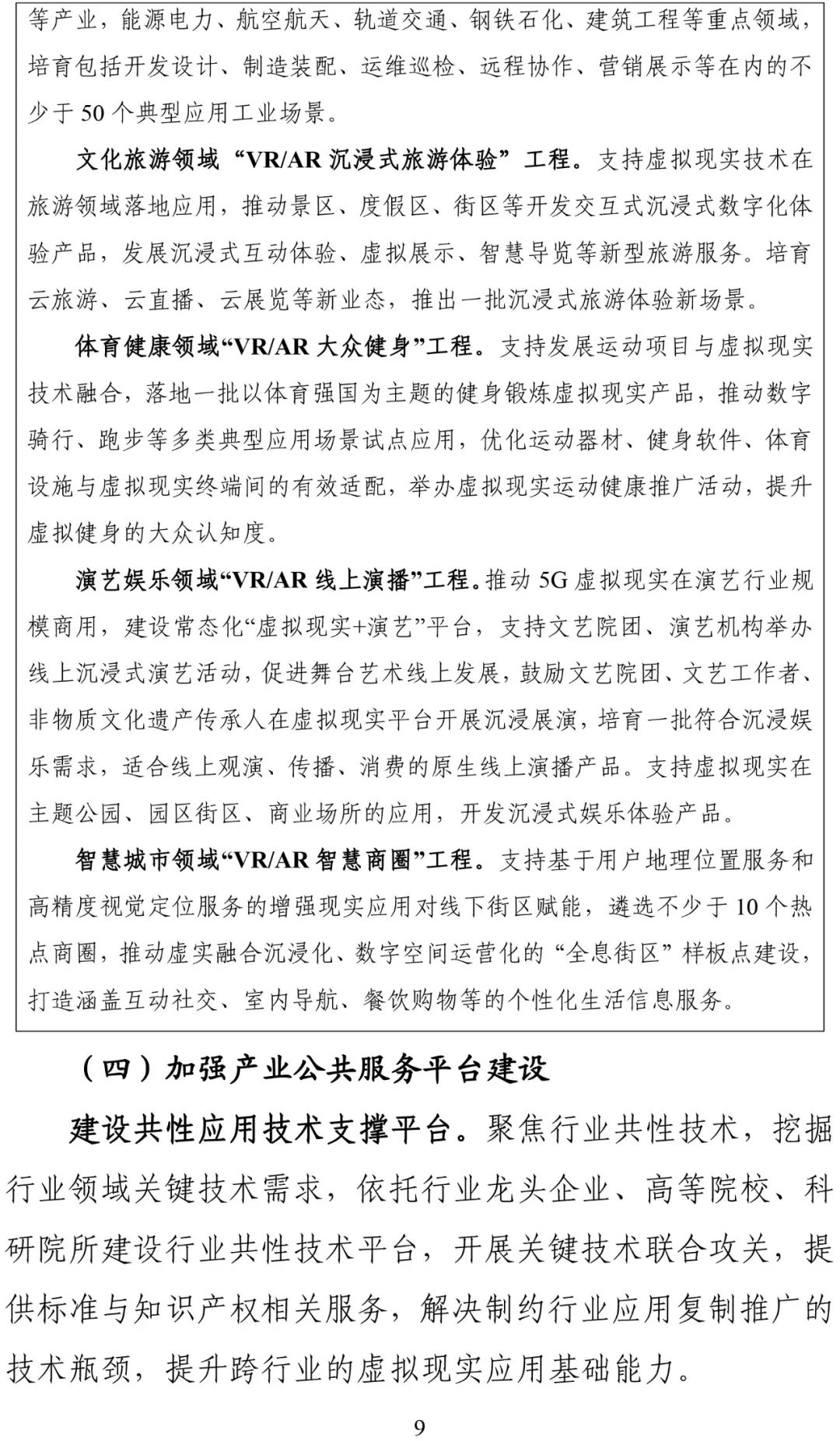 等产业，能源电力、航空航天、轨道交通、钢铁石化、建筑工程等重点领域，培育包括开发设计、制造装配、运维巡检、远程协作、营销展示等在内的不少于 50 个典型应用工业场景。

文化旅游领域“VR/AR 沉浸式旅游体验”工程。支持虚拟现实技术在旅游领域落地应用，推动景区、度假区、街区等开发交互式沉浸式数字化体验产品，发展沉浸式互动体验、虚拟展示、智慧导览等新型旅游服务。培育云旅游、云直播、云展览等新业态，推出一批沉浸式旅游体验新场景。

体育健康领域“VR/AR 大众健身”工程。支持发展运动项目与虚拟现实技术融合，落地一批以体育强国为主题的健身锻炼虚拟现实产品，推动数字骑行、跑步等多类典型应用场景试点应用，优化运动器材、健身软件、体育设施与虚拟现实终端间的有效适配，举办虚拟现实运动健康推广活动，提升虚拟健身的大众认知度。

演艺娱乐领域“VR/AR 线上演播”工程。推动 5G 虚拟现实在演艺行业规模商用，建设常态化“虚拟现实+演艺”平台，支持文艺院团、演艺机构举办线上沉浸式演艺活动，促进舞台艺术线上发展，鼓励文艺院团、文艺工作者、非物质文化遗产传承人在虚拟现实平台开展沉浸展演，培育一批符合沉浸娱乐需求，适合线上观演、传播、消费的原生线上演播产品。支持虚拟现实在主题公园、园区街区、商业场所的应用，开发沉浸式娱乐体验产品。

智慧城市领域“VR/AR 智慧商圈”工程。支持基于用户地理位置服务和高精度视觉定位服务的增强现实应用对线下街区赋能，遴选不少于 10 个热点商圈，推动虚实融合沉浸化、数字空间运营化的“全息街区”样板点建设，打造涵盖互动社交、室内导航、餐饮购物等的个性化生活信息服务。

（四）加强产业公共服务平台建设

建设共性应用技术支撑平台。聚焦行业共性技术，挖掘行业领域关键技术需求，依托行业龙头企业、高等院校、科研院所建设行业共性技术平台，开展关键技术联合攻关，提供标准与知识产权相关服务，解决制约行业应用复制推广的技术瓶颈，提升跨行业的虚拟现实应用基础能力。

9